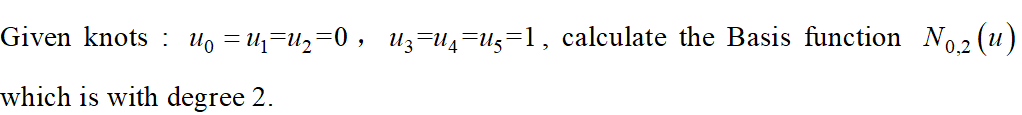 Given knots : $u_0 = u_1 = u_2 = 0$ , $u_3 = u_4 = u_5 = 1$ , calculate the Basis function $N_{0,2}(u)$ which is with degree 2.